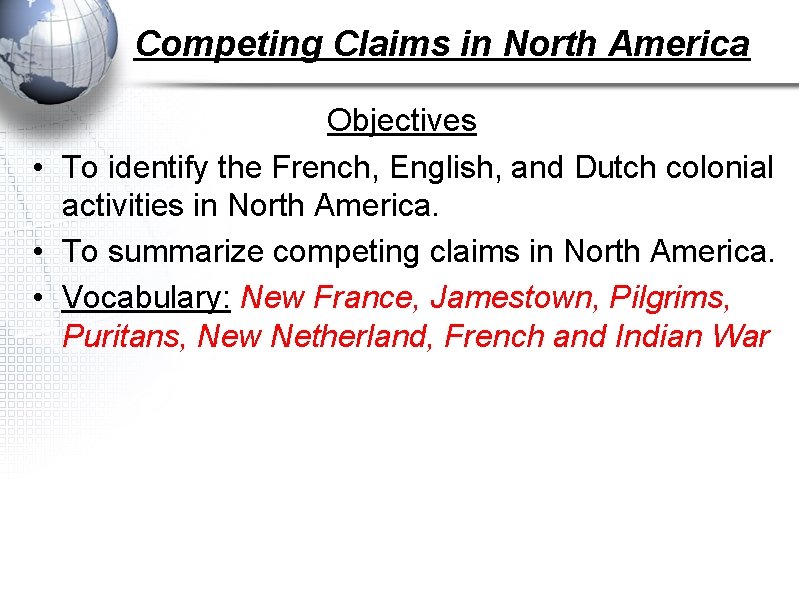 Competing Claims in North America

Objectives

• To identify the French, English, and Dutch colonial activities in North America.
• To summarize competing claims in North America.
• Vocabulary: New France, Jamestown, Pilgrims, Puritans, New Netherland, French and Indian War